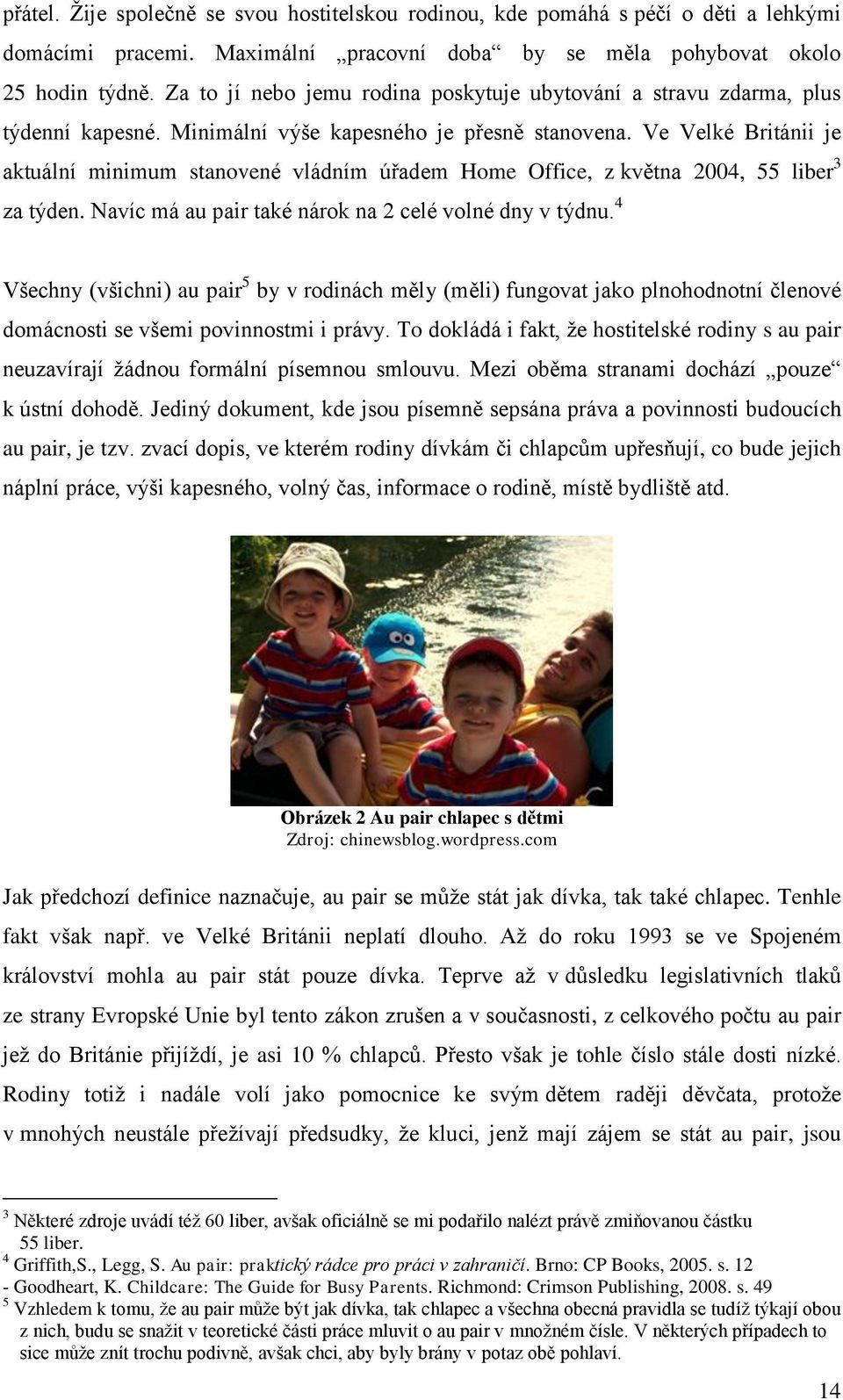 přátel. Žije společně se svou hostitelskou rodinou, kde pomáhá s péčí o děti a lehkými domácími pracemi. Maximální „pracovní doba“ by se měla pohybovat okolo 25 hodin týdně. Za to jí nebo jemu rodina poskytuje ubytování a stravu zdarma, plus týdenní kapesné. Minimální výše kapesného je přesně stanovena. Ve Velké Británii je aktuální minimum stanovené vládním úřadem Home Office, z května 2004, 55 liber$^3$ za týden. Navíc má au pair také nárok na 2 celé volné dny v týdnu.$^4$

Všechny (všichni) au pair$^5$ by v rodinách měly (měli) fungovat jako plnohodnotní členové domácnosti se všemi povinnostmi i právy. To dokládá i fakt, že hostitelské rodiny s au pair neuzavírají žádnou formální písemnou smlouvu. Mezi oběma stranami dochází „pouze“ k ústní dohodě. Jediný dokument, kde jsou písemně sepsána práva a povinnosti budoucích au pair, je tzv. zvací dopis, ve kterém rodiny dívkám či chlapcům upřesňují, co bude jejich náplní práce, výši kapesného, volný čas, informace o rodině, místě bydliště atd.

Obrázek 2 Au pair chlapec s dětmi
Zdroj: chinewsblog.wordpress.com

Jak předchozí definice naznačuje, au pair se může stát jak dívka, tak také chlapec. Tenhle fakt však např. ve Velké Británii neplatí dlouho. Až do roku 1993 se ve Spojeném království mohla au pair stát pouze dívka. Teprve až v důsledku legislativních tlaků ze strany Evropské Unie byl tento zákon zrušen a v současnosti, z celkového počtu au pair jež do Británie přijíždí, je asi 10 % chlapců. Přesto však je tohle číslo stále dosti nízké. Rodiny totiž i nadále volí jako pomocnice ke svým dětem raději děvčata, protože v mnohých neustále přežívají předsudky, že kluci, jenž mají zájem se stát au pair, jsou

$^3$ Některé zdroje uvádí též 60 liber, avšak oficiálně se mi podařilo nalézt právě zmiňovanou částku 55 liber.
$^4$ Griffith,S., Legg, S. Au pair: praktický rádce pro práci v zahraničí. Brno: CP Books, 2005. s. 12
- Goodheart, K. Childcare: The Guide for Busy Parents. Richmond: Crimson Publishing, 2008. s. 49
$^5$ Vzhledem k tomu, že au pair může být jak dívka, tak chlapec a všechna obecná pravidla se tudíž týkají obou z nich, budu se snažit v teoretické části práce mluvit o au pair v množném čísle. V některých případech to sice může znít trochu podivně, avšak chci, aby byly brány v potaz obě pohlaví.

14